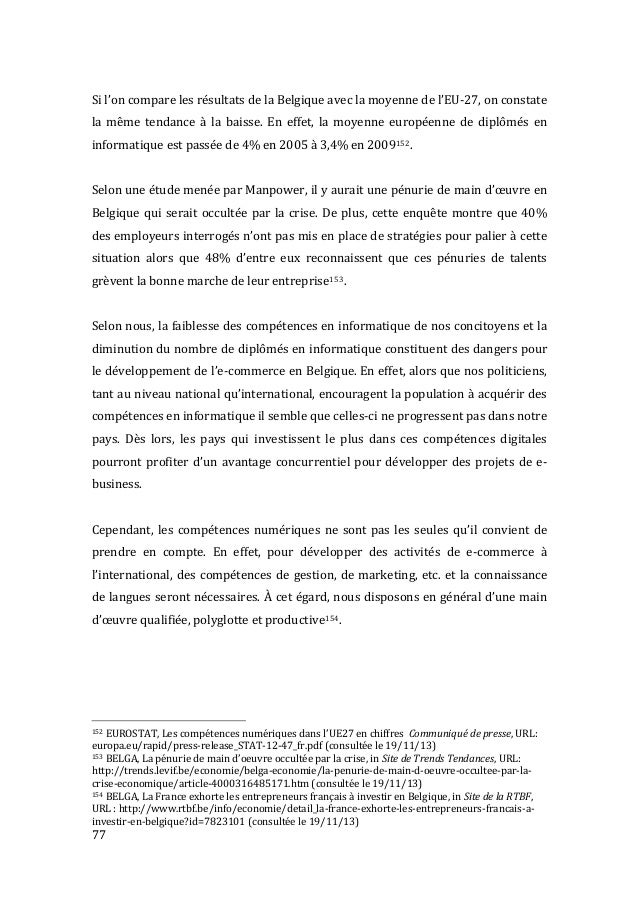 Si l'on compare les résultats de la Belgique avec la moyenne de l'EU-27, on constate la même tendance à la baisse. En effet, la moyenne européenne de diplômés en informatique est passée de 4% en 2005 à 3,4% en 2009$^{152}$.

Selon une étude menée par Manpower, il y aurait une pénurie de main d'œuvre en Belgique qui serait occultée par la crise. De plus, cette enquête montre que 40% des employeurs interrogés n'ont pas mis en place de stratégies pour palier à cette situation alors que 48% d'entre eux reconnaissent que ces pénuries de talents grèvent la bonne marche de leur entreprise$^{153}$.

Selon nous, la faiblesse des compétences en informatique de nos concitoyens et la diminution du nombre de diplômés en informatique constituent des dangers pour le développement de l'e-commerce en Belgique. En effet, alors que nos politiciens, tant au niveau national qu'international, encouragent la population à acquérir des compétences en informatique il semble que celles-ci ne progressent pas dans notre pays. Dès lors, les pays qui investissent le plus dans ces compétences digitales pourront profiter d'un avantage concurrentiel pour développer des projets de e-business.

Cependant, les compétences numériques ne sont pas les seules qu'il convient de prendre en compte. En effet, pour développer des activités de e-commerce à l'international, des compétences de gestion, de marketing, etc. et la connaissance de langues seront nécessaires. À cet égard, nous disposons en général d'une main d'œuvre qualifiée, polyglotte et productive$^{154}$.

$^{152}$ EUROSTAT, Les compétences numériques dans l'UE27 en chiffres Communiqué de presse, URL: europa.eu/rapid/press-release_STAT-12-47_fr.pdf (consultée le 19/11/13)
$^{153}$ BELGA, La pénurie de main d'oeuvre occultée par la crise, in Site de Trends Tendances, URL: http://trends.levif.be/economie/belga-economie/la-penurie-de-main-d-oeuvre-occultee-par-la-crise-economique/article-4000316485171.htm (consultée le 19/11/13)
$^{154}$ BELGA, La France exhorte les entrepreneurs français à investir en Belgique, in Site de la RTBF, URL : http://www.rtbf.be/info/economie/detail_la-france-exhorte-les-entrepreneurs-francais-a-investir-en-belgique?id=7823101 (consultée le 19/11/13)
77